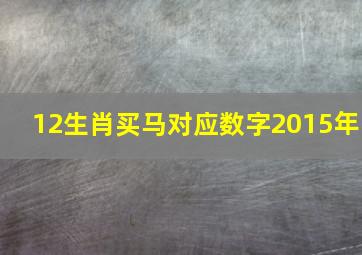 12生肖买马对应数字2015年